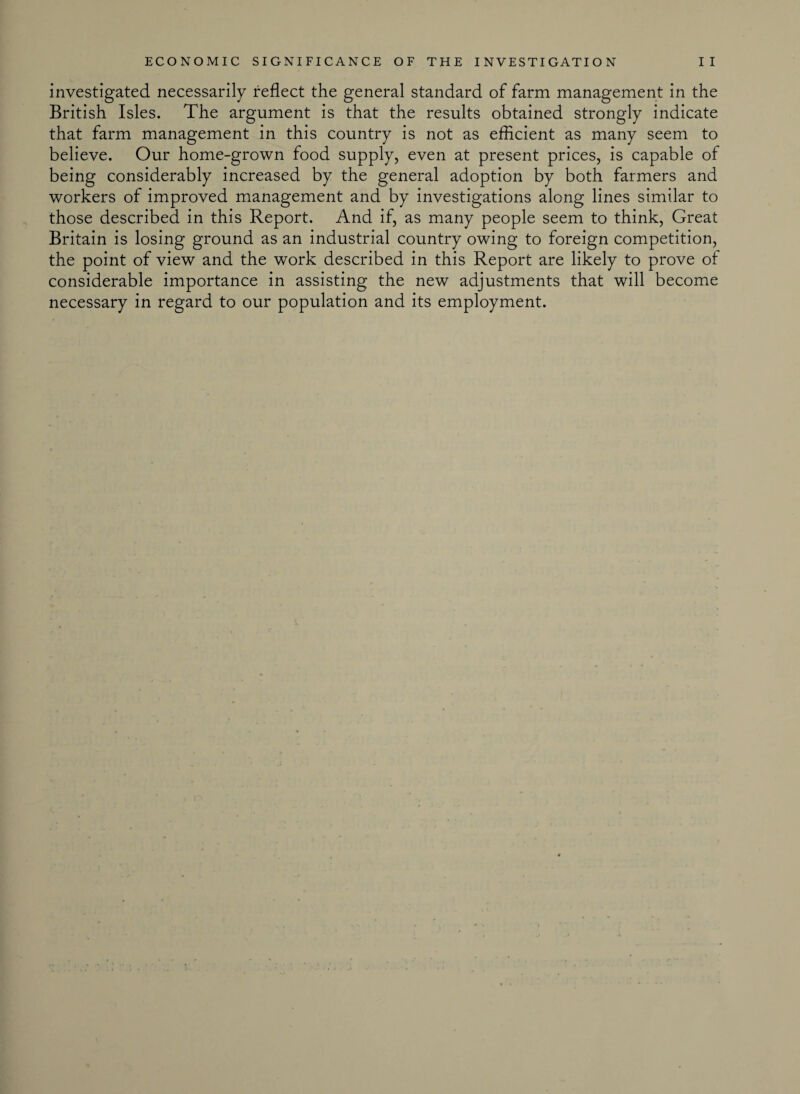 ECONOMIC SIGNIFICANCE OF THE INVESTIGATION 11

investigated necessarily reflect the general standard of farm management in the British Isles. The argument is that the results obtained strongly indicate that farm management in this country is not as efficient as many seem to believe. Our home-grown food supply, even at present prices, is capable of being considerably increased by the general adoption by both farmers and workers of improved management and by investigations along lines similar to those described in this Report. And if, as many people seem to think, Great Britain is losing ground as an industrial country owing to foreign competition, the point of view and the work described in this Report are likely to prove of considerable importance in assisting the new adjustments that will become necessary in regard to our population and its employment.